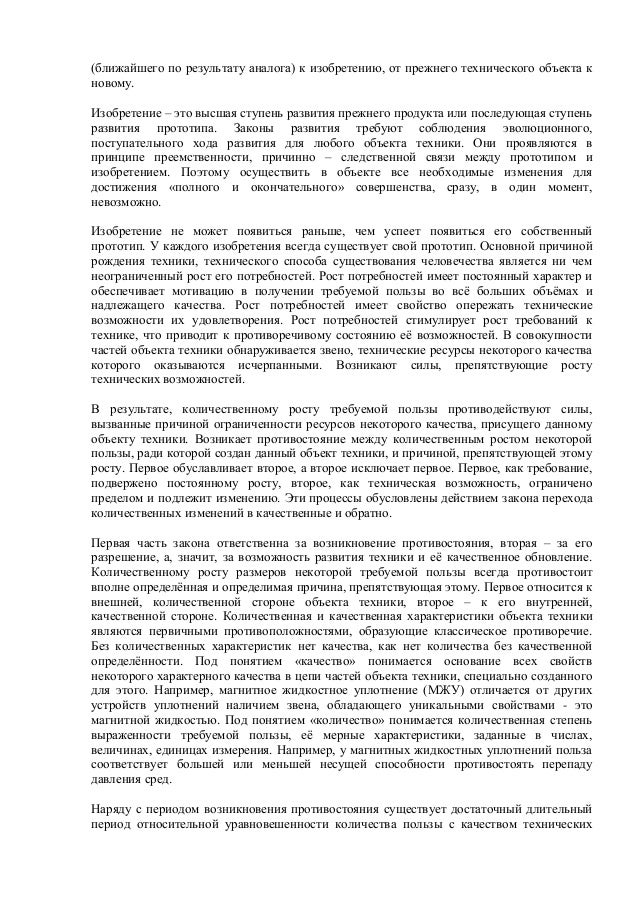 (ближайшего по результату аналога) к изобретению, от прежнего технического объекта к новому.

Изобретение – это высшая ступень развития прежнего продукта или последующая ступень развития прототипа. Законы развития требуют соблюдения эволюционного, поступательного хода развития для любого объекта техники. Они проявляются в принципе преемственности, причинно – следственной связи между прототипом и изобретением. Поэтому осуществить в объекте все необходимые изменения для достижения «полного и окончательного» совершенства, сразу, в один момент, невозможно.

Изобретение не может появиться раньше, чем успеет появиться его собственный прототип. У каждого изобретения всегда существует свой прототип. Основной причиной рождения техники, технического способа существования человечества является ни чем неограниченный рост его потребностей. Рост потребностей имеет постоянный характер и обеспечивает мотивацию в получении требуемой пользы во всё больших объёмах и надлежащего качества. Рост потребностей имеет свойство опережать технические возможности их удовлетворения. Рост потребностей стимулирует рост требований к технике, что приводит к противоречивому состоянию её возможностей. В совокупности частей объекта техники обнаруживается звено, технические ресурсы некоторого качества которого оказываются исчерпанными. Возникают силы, препятствующие росту технических возможностей.

В результате, количественному росту требуемой пользы противодействуют силы, вызванные причиной ограниченности ресурсов некоторого качества, присущего данному объекту техники. Возникает противостояние между количественным ростом некоторой пользы, ради которой создан данный объект техники, и причиной, препятствующей этому росту. Первое обуславливает второе, а второе исключает первое. Первое, как требование, подвержено постоянному росту, второе, как техническая возможность, ограничено пределом и подлежит изменению. Эти процессы обусловлены действием закона перехода количественных изменений в качественные и обратно.

Первая часть закона ответственна за возникновение противостояния, вторая – за его разрешение, а, значит, за возможность развития техники и её качественное обновление. Количественному росту размеров некоторой требуемой пользы всегда противостоит вполне определённая и определимая причина, препятствующая этому. Первое относится к внешней, количественной стороне объекта техники, второе – к его внутренней, качественной стороне. Количественная и качественная характеристики объекта техники являются первичными противоположностями, образующие классическое противоречие. Без количественных характеристик нет качества, как нет количества без качественной определённости. Под понятием «качество» понимается основание всех свойств некоторого характерного качества в цепи частей объекта техники, специально созданного для этого. Например, магнитное жидкостное уплотнение (МЖУ) отличается от других устройств уплотнений наличием звена, обладающего уникальными свойствами - это магнитной жидкостью. Под понятием «количество» понимается количественная степень выраженности требуемой пользы, её мерные характеристики, заданные в числах, величинах, единицах измерения. Например, у магнитных жидкостных уплотнений польза соответствует большей или меньшей несущей способности противостоять перепаду давления сред.

Наряду с периодом возникновения противостояния существует достаточный длительный период относительной уравновешенности количества пользы с качеством технических